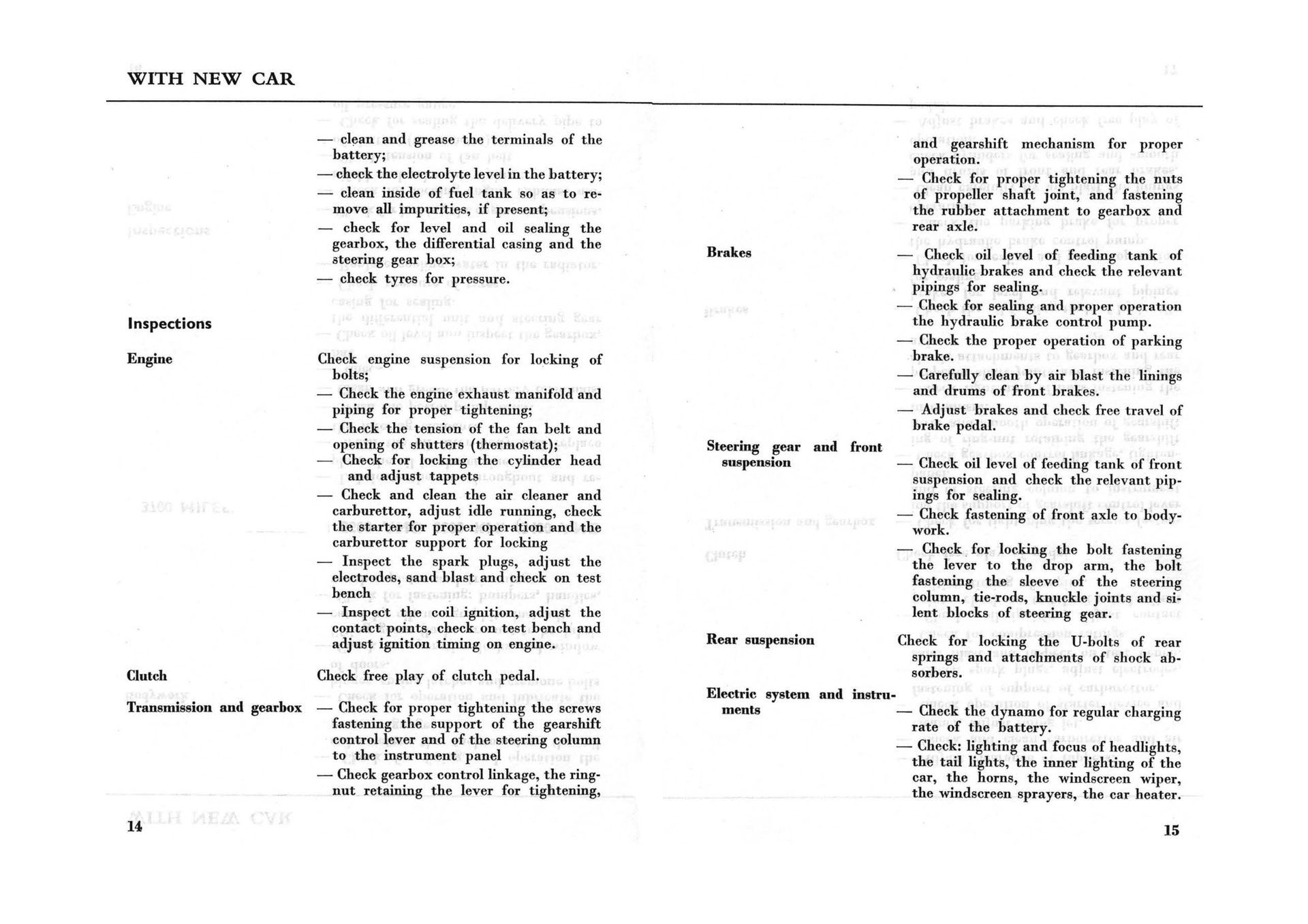 WITH NEW CAR

— clean and grease the terminals of the battery;
— check the electrolyte level in the battery;
— clean inside of fuel tank so as to remove all impurities, if present;
— check for level and oil sealing the gearbox, the differential casing and the steering gear box;
— check tyres for pressure.

Inspections

Engine

Check engine suspension for locking of bolts;
— Check the engine exhaust manifold and piping for proper tightening;
— Check the tension of the fan belt and opening of shutters (thermostat);
— Check for locking the cylinder head and adjust tappets
— Check and clean the air cleaner and carburettor, adjust idle running, check the starter for proper operation and the carburettor support for locking
— Inspect the spark plugs, adjust the electrodes, sand blast and check on test bench
— Inspect the coil ignition, adjust the contact points, check on test bench and adjust ignition timing on engine.

Clutch

Check free play of clutch pedal.

Transmission and gearbox

— Check for proper tightening the screws fastening the support of the gearshift control lever and of the steering column to the instrument panel
— Check gearbox control linkage, the ring-nut retaining the lever for tightening,

14

and gearshift mechanism for proper operation.
— Check for proper tightening the nuts of propeller shaft joint, and fastening the rubber attachment to gearbox and rear axle.

Brakes

— Check oil level of feeding tank of hydraulic brakes and check the relevant pipings for sealing.
— Check for sealing and proper operation the hydraulic brake control pump.
— Check the proper operation of parking brake.
— Carefully clean by air blast the linings and drums of front brakes.
— Adjust brakes and check free travel of brake pedal.

Steering gear and front suspension

— Check oil level of feeding tank of front suspension and check the relevant pipings for sealing.
— Check fastening of front axle to bodywork.
— Check for locking the bolt fastening the lever to the drop arm, the bolt fastening the sleeve of the steering column, tie-rods, knuckle joints and silent blocks of steering gear.

Rear suspension

Check for locking the U-bolts of rear springs and attachments of shock absorbers.

Electric system and instruments

— Check the dynamo for regular charging rate of the battery.
— Check: lighting and focus of headlights, the tail lights, the inner lighting of the car, the horns, the windscreen wiper, the windscreen sprayers, the car heater.

15